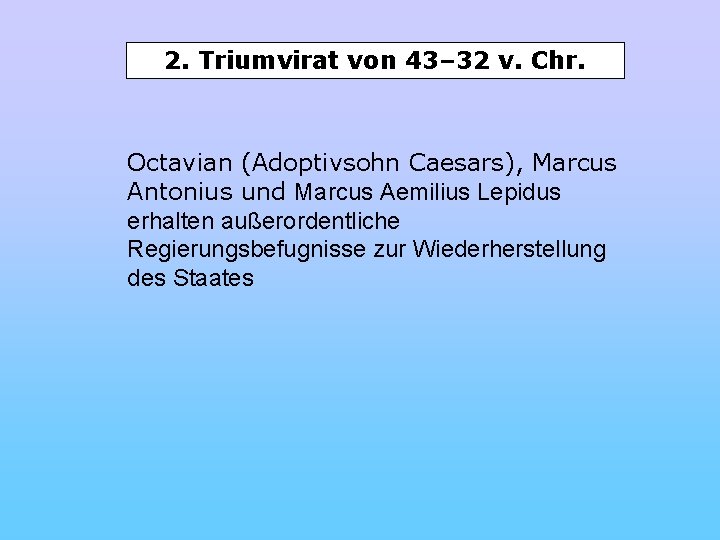 2. Triumvirat von 43–32 v. Chr.

Octavian (Adoptivsohn Caesars), Marcus Antonius und Marcus Aemilius Lepidus erhalten außerordentliche Regierungsbefugnisse zur Wiederherstellung des Staates